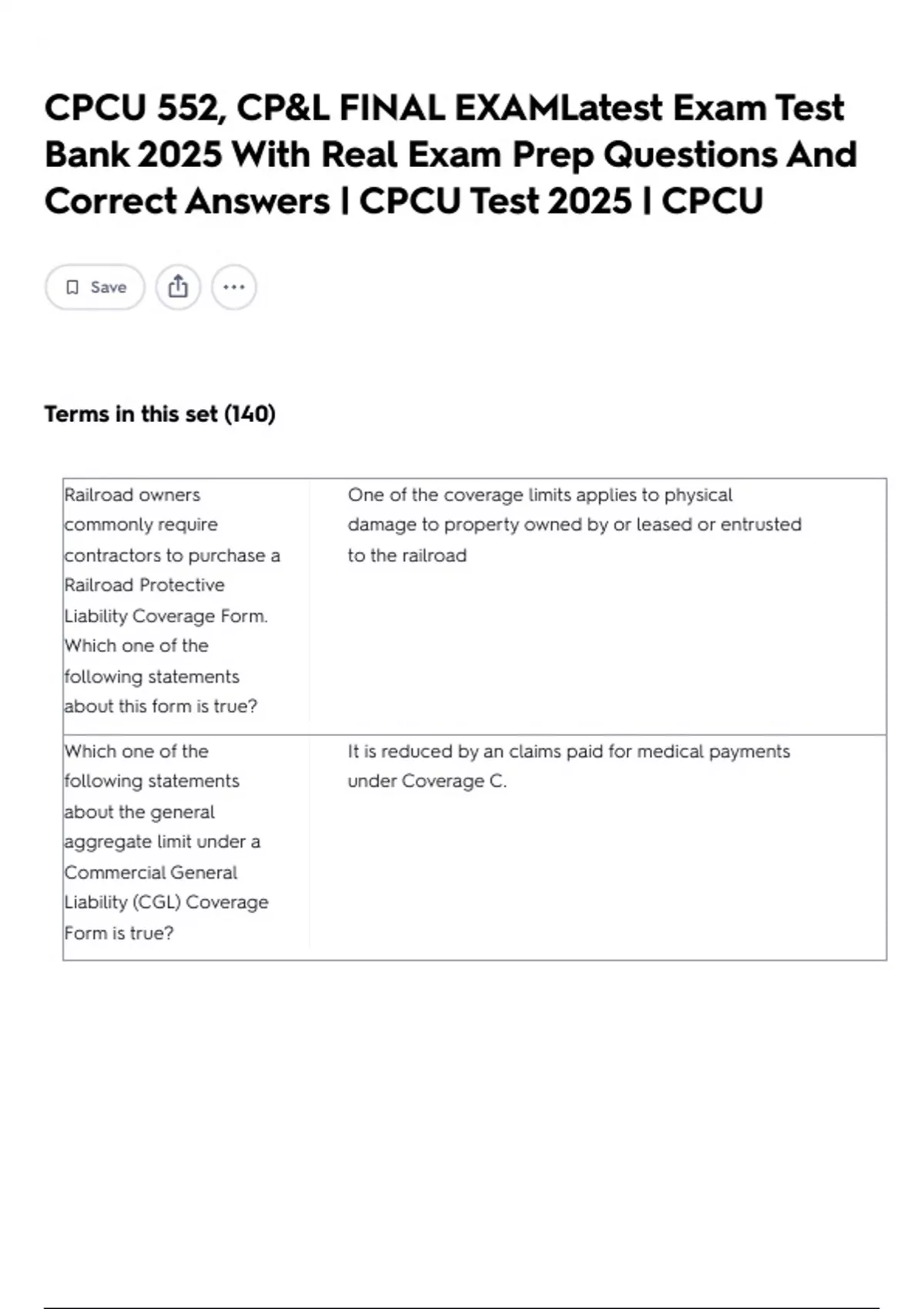 CPCU 552, CP&L FINAL EXAMLatest Exam Test Bank 2025 With Real Exam Prep Questions And Correct Answers | CPCU Test 2025 | CPCU

Save

Terms in this set (140)

| | |
|---|---|
| Railroad owners commonly require contractors to purchase a Railroad Protective Liability Coverage Form. Which one of the following statements about this form is true? | One of the coverage limits applies to physical damage to property owned by or leased or entrusted to the railroad |
| Which one of the following statements about the general aggregate limit under a Commercial General Liability (CGL) Coverage Form is true? | It is reduced by an claims paid for medical payments under Coverage C. |